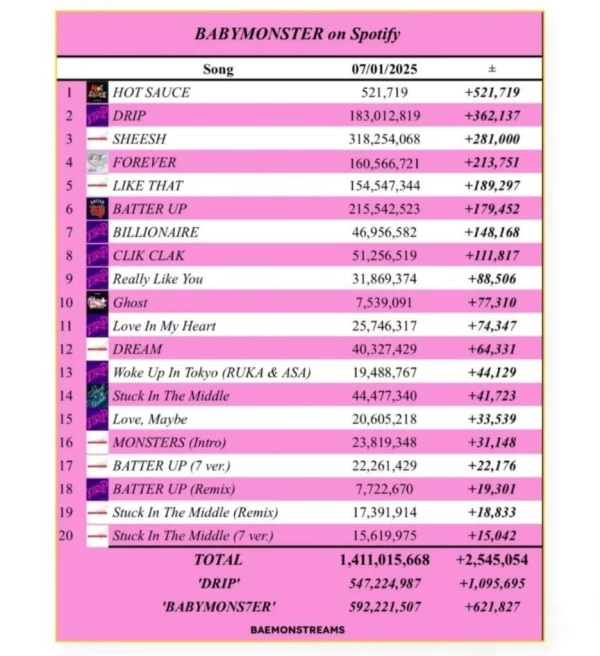 BABYMONSTER on Spotify

| | Song | 07/01/2025 | ± |
|---|---|---|---|
| 1 | HOT SAUCE | 521,719 | +521,719 |
| 2 | DRIP | 183,012,819 | +362,137 |
| 3 | SHEESH | 318,254,068 | +281,000 |
| 4 | FOREVER | 160,566,721 | +213,751 |
| 5 | LIKE THAT | 154,547,344 | +189,297 |
| 6 | BATTER UP | 215,542,523 | +179,452 |
| 7 | BILLIONAIRE | 46,956,582 | +148,168 |
| 8 | CLIK CLAK | 51,256,519 | +111,817 |
| 9 | Really Like You | 31,869,374 | +88,506 |
| 10 | Ghost | 7,539,091 | +77,310 |
| 11 | Love In My Heart | 25,746,317 | +74,347 |
| 12 | DREAM | 40,327,429 | +64,331 |
| 13 | Woke Up In Tokyo (RUKA & ASA) | 19,488,767 | +44,129 |
| 14 | Stuck In The Middle | 44,477,340 | +41,723 |
| 15 | Love, Maybe | 20,605,218 | +33,539 |
| 16 | MONSTERS (Intro) | 23,819,348 | +31,148 |
| 17 | BATTER UP (7 ver.) | 22,261,429 | +22,176 |
| 18 | BATTER UP (Remix) | 7,722,670 | +19,301 |
| 19 | Stuck In The Middle (Remix) | 17,391,914 | +18,833 |
| 20 | Stuck In The Middle (7 ver.) | 15,619,975 | +15,042 |
| | TOTAL | 1,411,015,668 | +2,545,054 |
| | 'DRIP' | 547,224,987 | +1,095,695 |
| | 'BABYMONS7ER' | 592,221,507 | +621,827 |

BAEMONSTREAMS